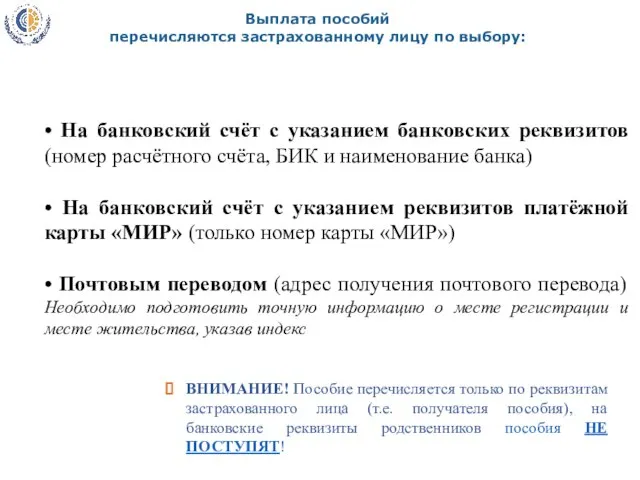 Выплата пособий
перечисляются застрахованному лицу по выбору:

• На банковский счёт с указанием банковских реквизитов (номер расчётного счёта, БИК и наименование банка)

• На банковский счёт с указанием реквизитов платёжной карты «МИР» (только номер карты «МИР»)

• Почтовым переводом (адрес получения почтового перевода) Необходимо подготовить точную информацию о месте регистрации и месте жительства, указав индекс

ВНИМАНИЕ! Пособие перечисляется только по реквизитам застрахованного лица (т.е. получателя пособия), на банковские реквизиты родственников пособия НЕ ПОСТУПЯТ!